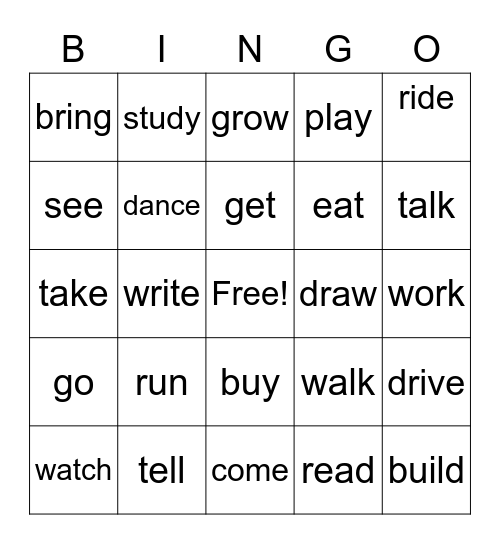 | B | I | N | G | O |
|---|---|---|---|---|
| bring | study | grow | play | ride |
| see | dance | get | eat | talk |
| take | write | Free! | draw | work |
| go | run | buy | walk | drive |
| watch | tell | come | read | build |